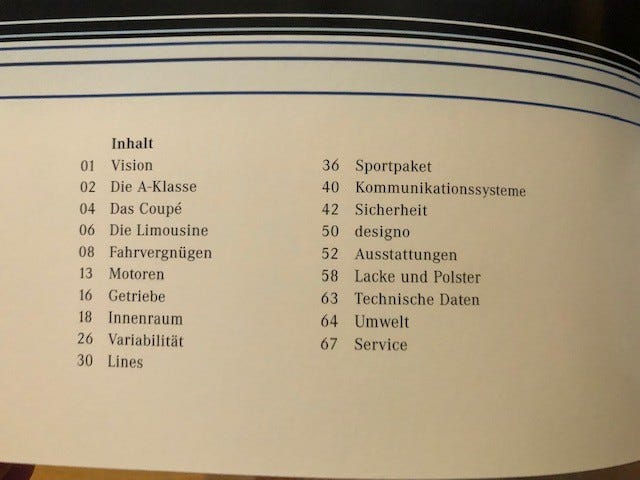 Inhalt

01 Vision
02 Die A-Klasse
04 Das Coupé
06 Die Limousine
08 Fahrvergnügen
13 Motoren
16 Getriebe
18 Innenraum
26 Variabilität
30 Lines

36 Sportpaket
40 Kommunikationssysteme
42 Sicherheit
50 designo
52 Ausstattungen
58 Lacke und Polster
63 Technische Daten
64 Umwelt
67 Service